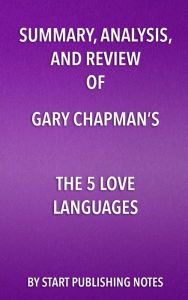 SUMMARY, ANALYSIS, AND REVIEW OF

GARY CHAPMAN'S

THE 5 LOVE LANGUAGES

BY START PUBLISHING NOTES